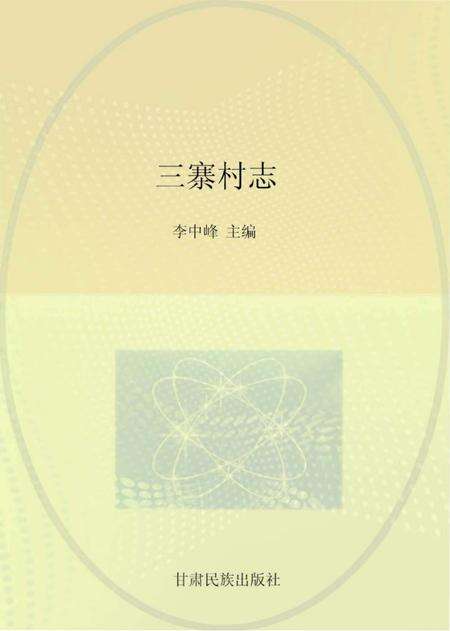 三寨村志

李中峰 主编

甘肃民族出版社